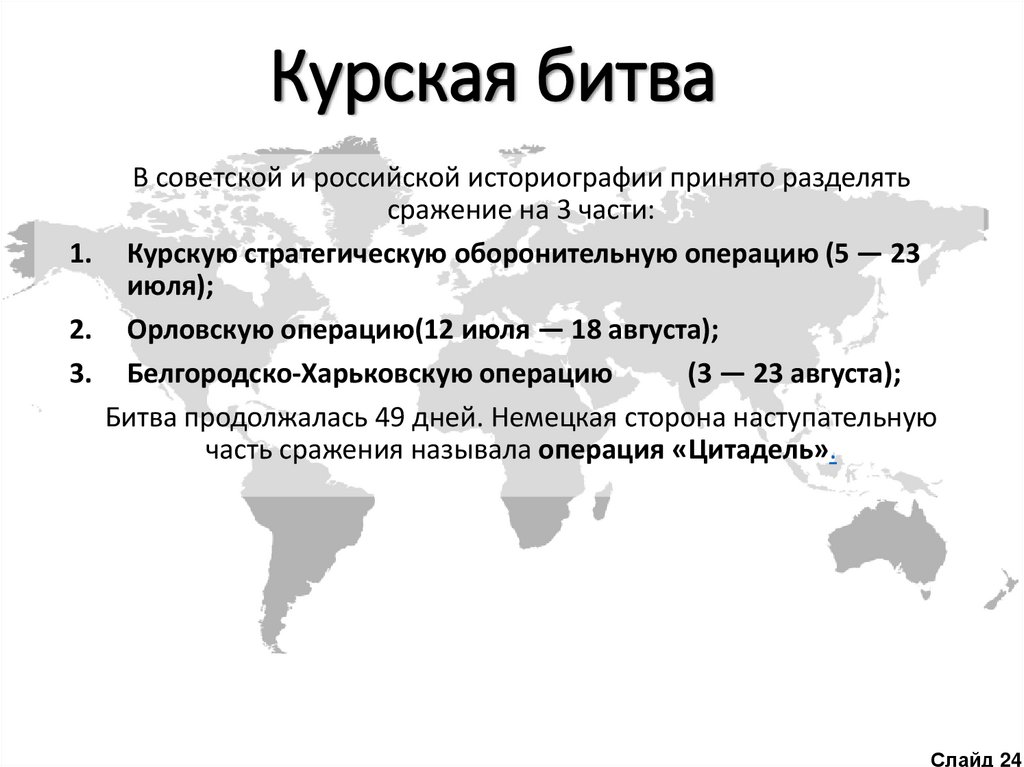 Курская битва

В советской и российской историографии принято разделять сражение на 3 части:

1. Курскую стратегическую оборонительную операцию (5 — 23 июля);
2. Орловскую операцию(12 июля — 18 августа);
3. Белгородско-Харьковскую операцию (3 — 23 августа);

Битва продолжалась 49 дней. Немецкая сторона наступательную часть сражения называла операция «Цитадель».

Слайд 24